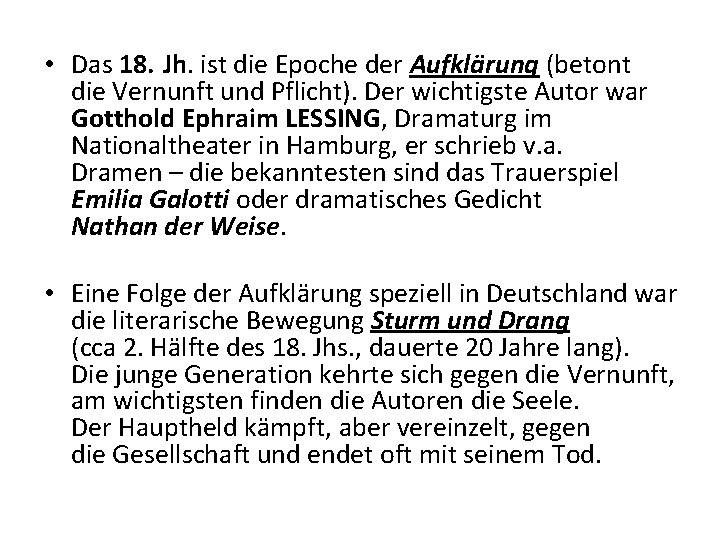 • Das 18. Jh. ist die Epoche der Aufklärung (betont die Vernunft und Pflicht). Der wichtigste Autor war Gotthold Ephraim LESSING, Dramaturg im Nationaltheater in Hamburg, er schrieb v.a. Dramen – die bekanntesten sind das Trauerspiel Emilia Galotti oder dramatisches Gedicht Nathan der Weise.

• Eine Folge der Aufklärung speziell in Deutschland war die literarische Bewegung Sturm und Drang (cca 2. Hälfte des 18. Jhs., dauerte 20 Jahre lang). Die junge Generation kehrte sich gegen die Vernunft, am wichtigsten finden die Autoren die Seele. Der Hauptheld kämpft, aber vereinzelt, gegen die Gesellschaft und endet oft mit seinem Tod.